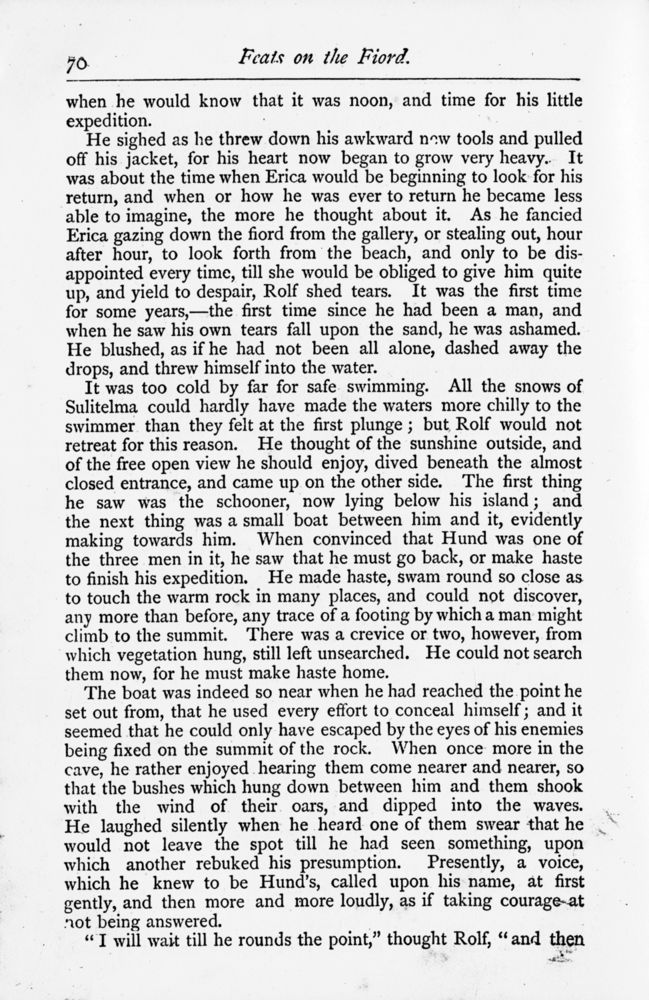 70 Feats on the Fiord.

when he would know that it was noon, and time for his little expedition.

He sighed as he threw down his awkward new tools and pulled off his jacket, for his heart now began to grow very heavy. It was about the time when Erica would be beginning to look for his return, and when or how he was ever to return he became less able to imagine, the more he thought about it. As he fancied Erica gazing down the fiord from the gallery, or stealing out, hour after hour, to look forth from the beach, and only to be disappointed every time, till she would be obliged to give him quite up, and yield to despair, Rolf shed tears. It was the first time for some years,—the first time since he had been a man, and when he saw his own tears fall upon the sand, he was ashamed. He blushed, as if he had not been all alone, dashed away the drops, and threw himself into the water.

It was too cold by far for safe swimming. All the snows of Sulitelma could hardly have made the waters more chilly to the swimmer than they felt at the first plunge; but Rolf would not retreat for this reason. He thought of the sunshine outside, and of the free open view he should enjoy, dived beneath the almost closed entrance, and came up on the other side. The first thing he saw was the schooner, now lying below his island; and the next thing was a small boat between him and it, evidently making towards him. When convinced that Hund was one of the three men in it, he saw that he must go back, or make haste to finish his expedition. He made haste, swam round so close as to touch the warm rock in many places, and could not discover, any more than before, any trace of a footing by which a man might climb to the summit. There was a crevice or two, however, from which vegetation hung, still left unsearched. He could not search them now, for he must make haste home.

The boat was indeed so near when he had reached the point he set out from, that he used every effort to conceal himself; and it seemed that he could only have escaped by the eyes of his enemies being fixed on the summit of the rock. When once more in the cave, he rather enjoyed hearing them come nearer and nearer, so that the bushes which hung down between him and them shook with the wind of their oars, and dipped into the waves. He laughed silently when he heard one of them swear that he would not leave the spot till he had seen something, upon which another rebuked his presumption. Presently, a voice, which he knew to be Hund's, called upon his name, at first gently, and then more and more loudly, as if taking courage at not being answered.

"I will wait till he rounds the point," thought Rolf, "and then